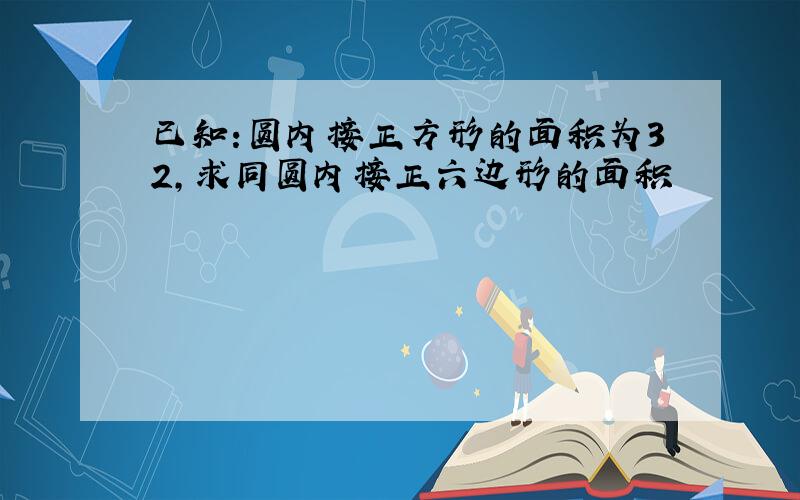 已知:圆内接正方形的面积为32,求同圆内接正六边形的面积